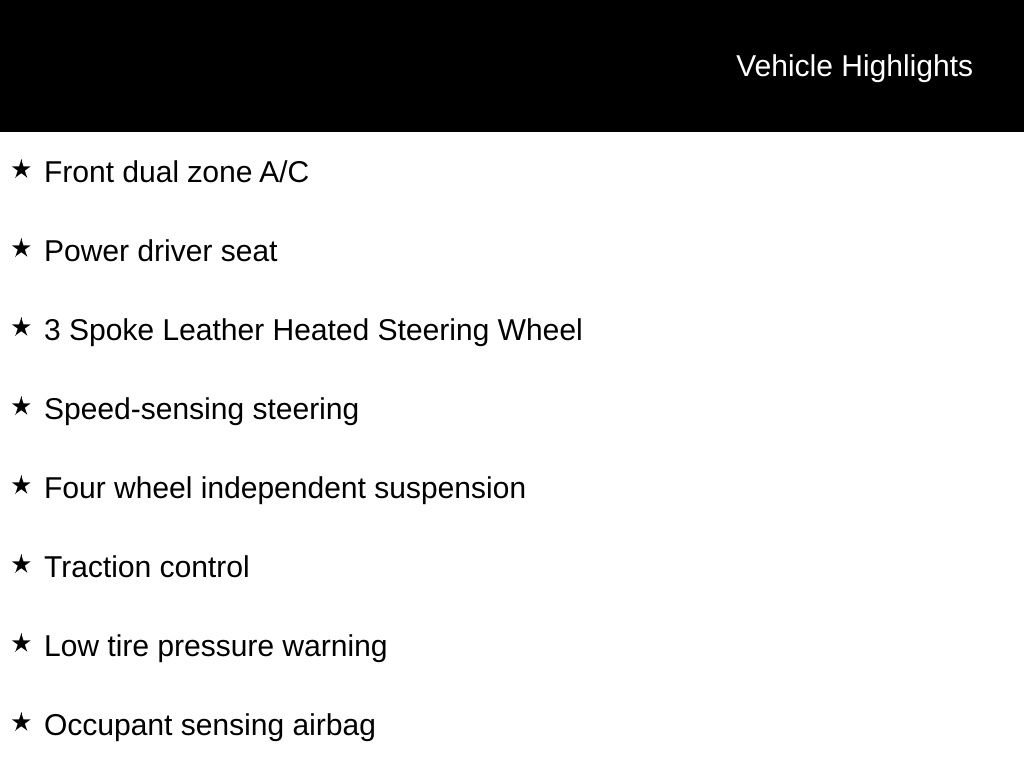 Vehicle Highlights

★ Front dual zone A/C

★ Power driver seat

★ 3 Spoke Leather Heated Steering Wheel

★ Speed-sensing steering

★ Four wheel independent suspension

★ Traction control

★ Low tire pressure warning

★ Occupant sensing airbag